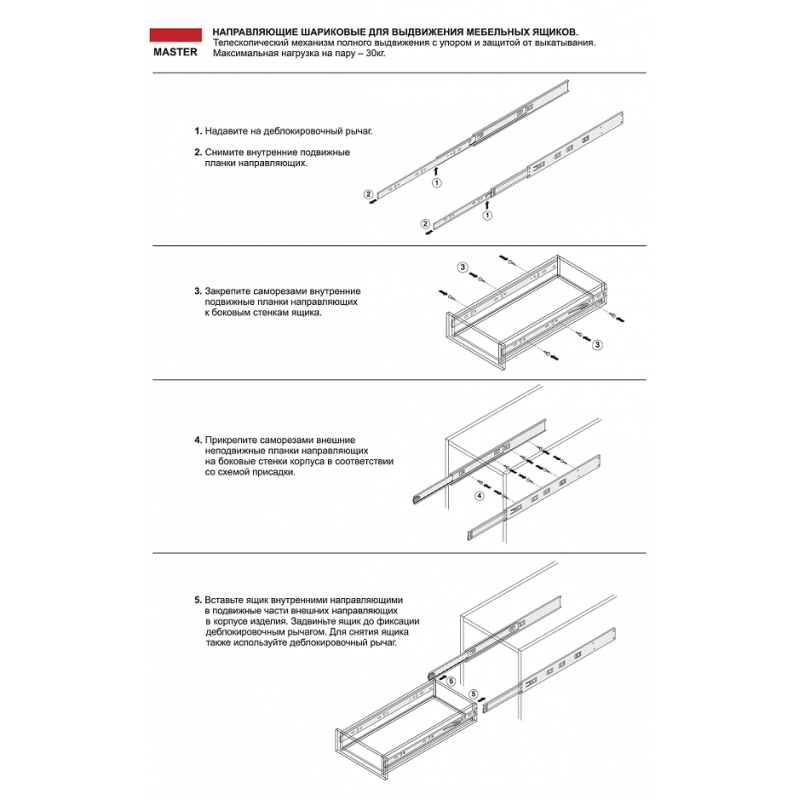 MASTER

НАПРАВЛЯЮЩИЕ ШАРИКОВЫЕ ДЛЯ ВЫДВИЖЕНИЯ МЕБЕЛЬНЫХ ЯЩИКОВ.
Телескопический механизм полного выдвижения с упором и защитой от выкатывания.
Максимальная нагрузка на пару – 30кг.

1. Надавите на деблокировочный рычаг.

2. Снимите внутренние подвижные планки направляющих.

2 1 2 1

3. Закрепите саморезами внутренние подвижные планки направляющих к боковым стенкам ящика.

3 3

4. Прикрепите саморезами внешние неподвижные планки направляющих на боковые стенки корпуса в соответствии со схемой присадки.

4

5. Вставьте ящик внутренними направляющими в подвижные части внешних направляющих в корпусе изделия. Задвиньте ящик до фиксации деблокировочным рычагом. Для снятия ящика также используйте деблокировочный рычаг.

5 5